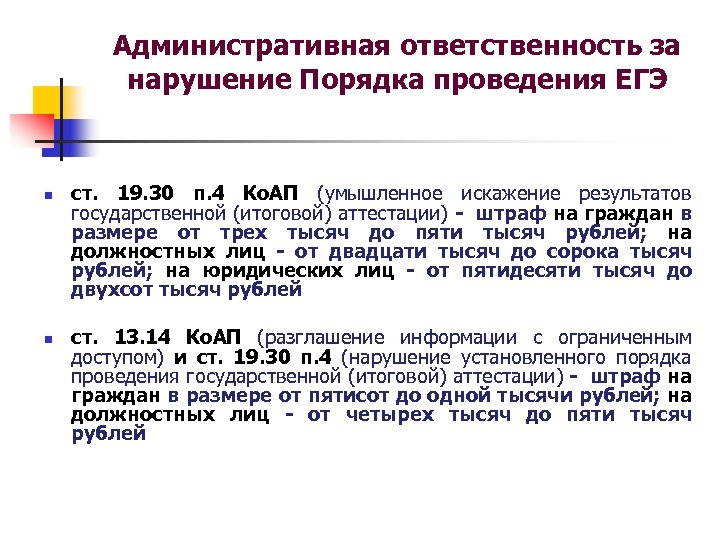 Административная ответственность за нарушение Порядка проведения ЕГЭ

• ст. 19.30 п.4 КоАП (умышленное искажение результатов государственной (итоговой) аттестации) - штраф на граждан в размере от трех тысяч до пяти тысяч рублей; на должностных лиц - от двадцати тысяч до сорока тысяч рублей; на юридических лиц - от пятидесяти тысяч до двухсот тысяч рублей

• ст. 13.14 КоАП (разглашение информации с ограниченным доступом) и ст. 19.30 п.4 (нарушение установленного порядка проведения государственной (итоговой) аттестации) - штраф на граждан в размере от пятисот до одной тысячи рублей; на должностных лиц - от четырех тысяч до пяти тысяч рублей